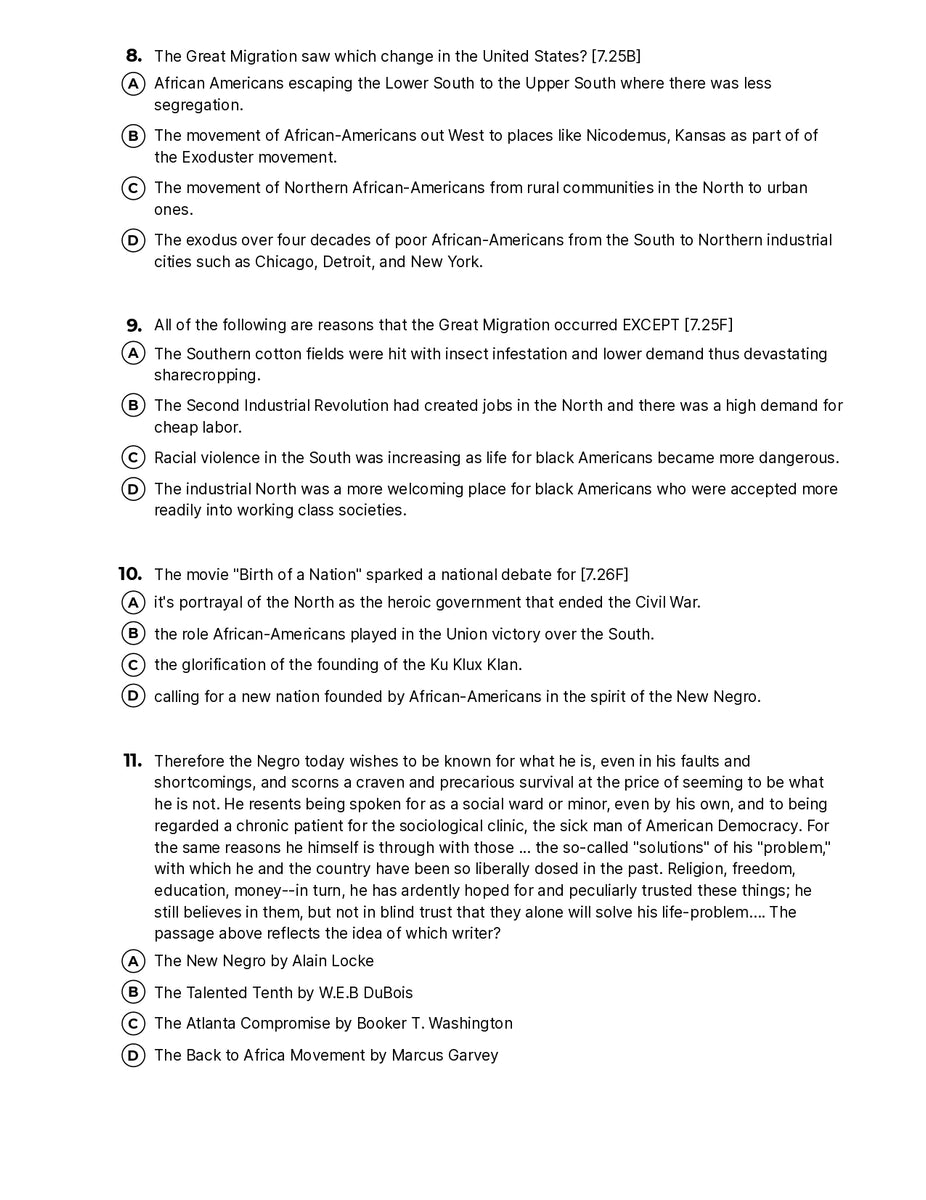 8. The Great Migration saw which change in the United States? [7.25B]

A African Americans escaping the Lower South to the Upper South where there was less segregation.

B The movement of African-Americans out West to places like Nicodemus, Kansas as part of of the Exoduster movement.

C The movement of Northern African-Americans from rural communities in the North to urban ones.

D The exodus over four decades of poor African-Americans from the South to Northern industrial cities such as Chicago, Detroit, and New York.

9. All of the following are reasons that the Great Migration occurred EXCEPT [7.25F]

A The Southern cotton fields were hit with insect infestation and lower demand thus devastating sharecropping.

B The Second Industrial Revolution had created jobs in the North and there was a high demand for cheap labor.

C Racial violence in the South was increasing as life for black Americans became more dangerous.

D The industrial North was a more welcoming place for black Americans who were accepted more readily into working class societies.

10. The movie "Birth of a Nation" sparked a national debate for [7.26F]

A it's portrayal of the North as the heroic government that ended the Civil War.

B the role African-Americans played in the Union victory over the South.

C the glorification of the founding of the Ku Klux Klan.

D calling for a new nation founded by African-Americans in the spirit of the New Negro.

11. Therefore the Negro today wishes to be known for what he is, even in his faults and shortcomings, and scorns a craven and precarious survival at the price of seeming to be what he is not. He resents being spoken for as a social ward or minor, even by his own, and to being regarded a chronic patient for the sociological clinic, the sick man of American Democracy. For the same reasons he himself is through with those ... the so-called "solutions" of his "problem," with which he and the country have been so liberally dosed in the past. Religion, freedom, education, money--in turn, he has ardently hoped for and peculiarly trusted these things; he still believes in them, but not in blind trust that they alone will solve his life-problem.... The passage above reflects the idea of which writer?

A The New Negro by Alain Locke

B The Talented Tenth by W.E.B DuBois

C The Atlanta Compromise by Booker T. Washington

D The Back to Africa Movement by Marcus Garvey